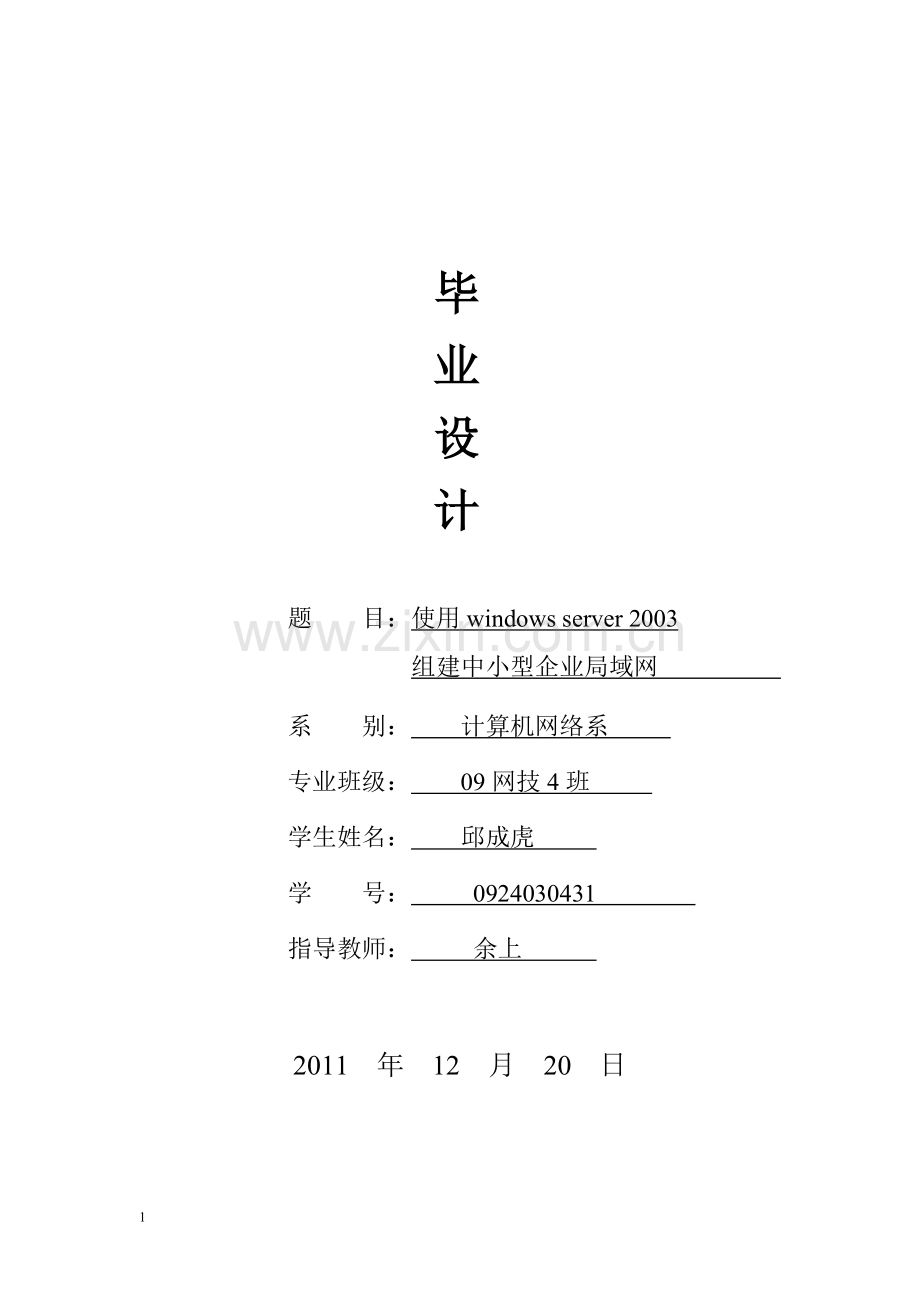 毕
业
设
计

题 目：使用windows server 2003
组建中小型企业局域网

系 别：计算机网络系

专业班级：09网技4班

学生姓名：邱成虎

学 号：0924030431

指导教师：余上

2011 年 12 月 20 日

1

www.zixin.com.cn